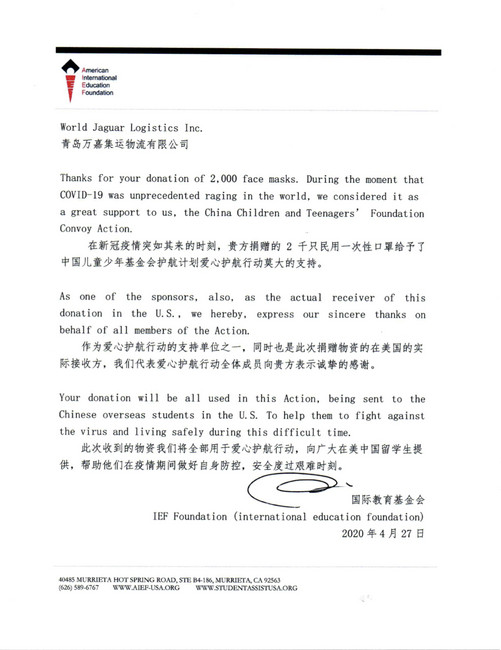 American
International
Education
Foundation

World Jaguar Logistics Inc.
青岛万嘉集运物流有限公司

Thanks for your donation of 2,000 face masks. During the moment that COVID-19 was unprecedented raging in the world, we considered it as a great support to us, the China Children and Teenagers' Foundation Convoy Action.
在新冠疫情突如其来的时刻，贵方捐赠的 2 千只民用一次性口罩给予了中国儿童少年基金会护航计划爱心护航行动莫大的支持。

As one of the sponsors, also, as the actual receiver of this donation in the U.S., we hereby, express our sincere thanks on behalf of all members of the Action.
作为爱心护航行动的支持单位之一，同时也是此次捐赠物资的在美国的实际接收方，我们代表爱心护航行动全体成员向贵方表示诚挚的感谢。

Your donation will be all used in this Action, being sent to the Chinese overseas students in the U.S. To help them to fight against the virus and living safely during this difficult time.
此次收到的物资我们将全部用于爱心护航行动，向广大在美中国留学生提供，帮助他们在疫情期间做好自身防控，安全度过艰难时刻。

国际教育基金会
IEF Foundation (international education foundation)
2020 年 4 月 27 日

40485 MURRIETA HOT SPRING ROAD, STE B4-186, MURRIETA, CA 92563
(626) 589-6767 WWW.AIEF-USA.ORG WWW.STUDENTASSISTUSA.ORG